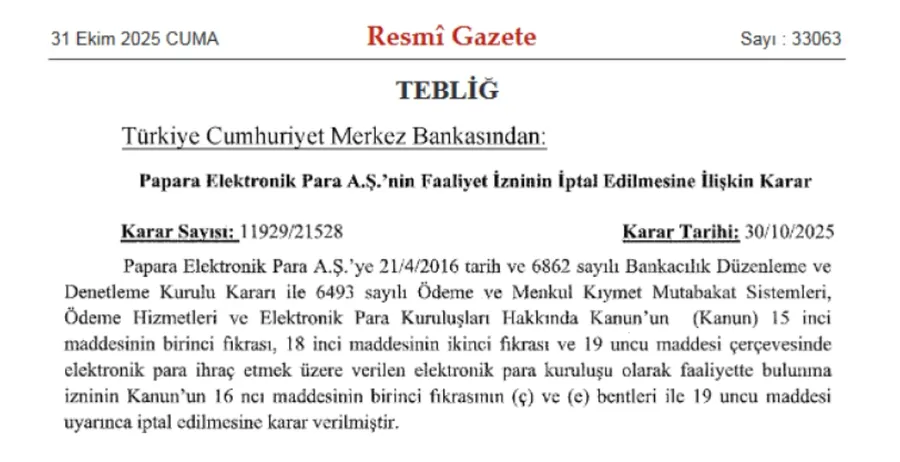 31 Ekim 2025 CUMA

Resmî Gazete

Sayı : 33063

TEBLİĞ

Türkiye Cumhuriyet Merkez Bankasından:

Papara Elektronik Para A.Ş.'nin Faaliyet İzninin İptal Edilmesine İlişkin Karar

Karar Sayısı: 11929/21528

Karar Tarihi: 30/10/2025

Papara Elektronik Para A.Ş.'ye 21/4/2016 tarih ve 6862 sayılı Bankacılık Düzenleme ve Denetleme Kurulu Kararı ile 6493 sayılı Ödeme ve Menkul Kıymet Mutabakat Sistemleri, Ödeme Hizmetleri ve Elektronik Para Kuruluşları Hakkında Kanun'un (Kanun) 15 inci maddesinin birinci fıkrası, 18 inci maddesinin ikinci fıkrası ve 19 uncu maddesi çerçevesinde elektronik para ihraç etmek üzere verilen elektronik para kuruluşu olarak faaliyette bulunma izninin Kanun'un 16 ncı maddesinin birinci fıkrasının (ç) ve (e) bentleri ile 19 uncu maddesi uyarınca iptal edilmesine karar verilmiştir.